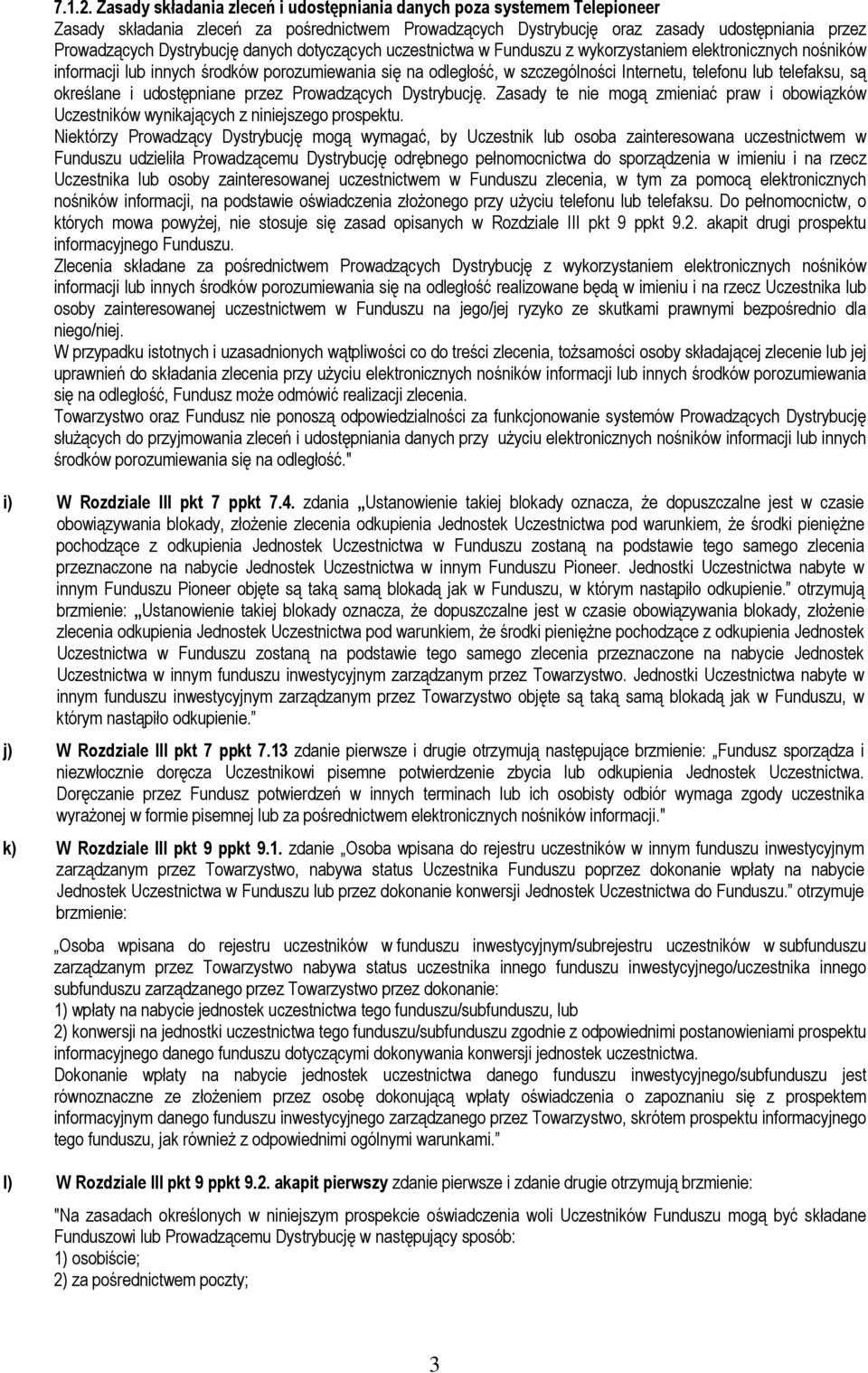 7.1.2. Zasady składania zleceń i udostępniania danych poza systemem Telepioneer
Zasady składania zleceń za pośrednictwem Prowadzących Dystrybucję oraz zasady udostępniania przez Prowadzących Dystrybucję danych dotyczących uczestnictwa w Funduszu z wykorzystaniem elektronicznych nośników informacji lub innych środków porozumiewania się na odległość, w szczególności Internetu, telefonu lub telefaksu, są określane i udostępniane przez Prowadzących Dystrybucję. Zasady te nie mogą zmieniać praw i obowiązków Uczestników wynikających z niniejszego prospektu.
Niektórzy Prowadzący Dystrybucję mogą wymagać, by Uczestnik lub osoba zainteresowana uczestnictwem w Funduszu udzieliła Prowadzącemu Dystrybucję odrębnego pełnomocnictwa do sporządzenia w imieniu i na rzecz Uczestnika lub osoby zainteresowanej uczestnictwem w Funduszu zlecenia, w tym za pomocą elektronicznych nośników informacji, na podstawie oświadczenia złożonego przy użyciu telefonu lub telefaksu. Do pełnomocnictw, o których mowa powyżej, nie stosuje się zasad opisanych w Rozdziale III pkt 9 ppkt 9.2. akapit drugi prospektu informacyjnego Funduszu.
Zlecenia składane za pośrednictwem Prowadzących Dystrybucję z wykorzystaniem elektronicznych nośników informacji lub innych środków porozumiewania się na odległość realizowane będą w imieniu i na rzecz Uczestnika lub osoby zainteresowanej uczestnictwem w Funduszu na jego/jej ryzyko ze skutkami prawnymi bezpośrednio dla niego/niej.
W przypadku istotnych i uzasadnionych wątpliwości co do treści zlecenia, tożsamości osoby składającej zlecenie lub jej uprawnień do składania zlecenia przy użyciu elektronicznych nośników informacji lub innych środków porozumiewania się na odległość, Fundusz może odmówić realizacji zlecenia.
Towarzystwo oraz Fundusz nie ponoszą odpowiedzialności za funkcjonowanie systemów Prowadzących Dystrybucję służących do przyjmowania zleceń i udostępniania danych przy użyciu elektronicznych nośników informacji lub innych środków porozumiewania się na odległość."

i) W Rozdziale III pkt 7 ppkt 7.4. zdania „Ustanowienie takiej blokady oznacza, że dopuszczalne jest w czasie obowiązywania blokady, złożenie zlecenia odkupienia Jednostek Uczestnictwa pod warunkiem, że środki pieniężne pochodzące z odkupienia Jednostek Uczestnictwa w Funduszu zostaną na podstawie tego samego zlecenia przeznaczone na nabycie Jednostek Uczestnictwa w innym Funduszu Pioneer. Jednostki Uczestnictwa nabyte w innym Funduszu Pioneer objęte są taką samą blokadą jak w Funduszu, w którym nastąpiło odkupienie.” otrzymują brzmienie: „Ustanowienie takiej blokady oznacza, że dopuszczalne jest w czasie obowiązywania blokady, złożenie zlecenia odkupienia Jednostek Uczestnictwa pod warunkiem, że środki pieniężne pochodzące z odkupienia Jednostek Uczestnictwa w Funduszu zostaną na podstawie tego samego zlecenia przeznaczone na nabycie Jednostek Uczestnictwa w innym funduszu inwestycyjnym zarządzanym przez Towarzystwo. Jednostki Uczestnictwa nabyte w innym funduszu inwestycyjnym zarządzanym przez Towarzystwo objęte są taką samą blokadą jak w Funduszu, w którym nastąpiło odkupienie.”

j) W Rozdziale III pkt 7 ppkt 7.13 zdanie pierwsze i drugie otrzymują następujące brzmienie: „Fundusz sporządza i niezwłocznie doręcza Uczestnikowi pisemne potwierdzenie zbycia lub odkupienia Jednostek Uczestnictwa. Doręczanie przez Fundusz potwierdzeń w innych terminach lub ich osobisty odbiór wymaga zgody uczestnika wyrażonej w formie pisemnej lub za pośrednictwem elektronicznych nośników informacji."

k) W Rozdziale III pkt 9 ppkt 9.1. zdanie „Osoba wpisana do rejestru uczestników w innym funduszu inwestycyjnym zarządzanym przez Towarzystwo, nabywa status Uczestnika Funduszu poprzez dokonanie wpłaty na nabycie Jednostek Uczestnictwa w Funduszu lub przez dokonanie konwersji Jednostek Uczestnictwa do Funduszu.” otrzymuje brzmienie:

„Osoba wpisana do rejestru uczestników w funduszu inwestycyjnym/subrejestru uczestników w subfunduszu zarządzanym przez Towarzystwo nabywa status uczestnika innego funduszu inwestycyjnego/uczestnika innego subfunduszu zarządzanego przez Towarzystwo przez dokonanie:
1) wpłaty na nabycie jednostek uczestnictwa tego funduszu/subfunduszu, lub
2) konwersji na jednostki uczestnictwa tego funduszu/subfunduszu zgodnie z odpowiednimi postanowieniami prospektu informacyjnego danego funduszu dotyczącymi dokonywania konwersji jednostek uczestnictwa.
Dokonanie wpłaty na nabycie jednostek uczestnictwa danego funduszu inwestycyjnego/subfunduszu jest równoznaczne ze złożeniem przez osobę dokonującą wpłaty oświadczenia o zapoznaniu się z prospektem informacyjnym danego funduszu inwestycyjnego zarządzanego przez Towarzystwo, skrótem prospektu informacyjnego tego funduszu, jak również z odpowiednimi ogólnymi warunkami.”

l) W Rozdziale III pkt 9 ppkt 9.2. akapit pierwszy zdanie pierwsze i zdanie drugie otrzymują brzmienie:

"Na zasadach określonych w niniejszym prospekcie oświadczenia woli Uczestników Funduszu mogą być składane Funduszowi lub Prowadzącemu Dystrybucję w następujący sposób:
1) osobiście;
2) za pośrednictwem poczty;

3